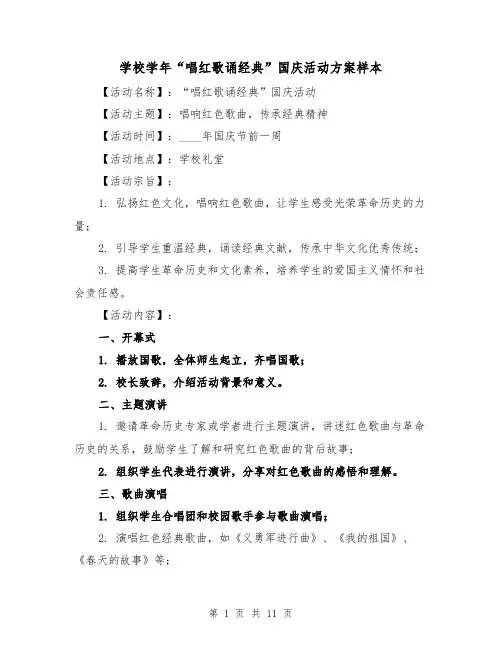 学校学年“唱红歌诵经典”国庆活动方案样本

【活动名称】：“唱红歌诵经典”国庆活动

【活动主题】：唱响红色歌曲，传承经典精神

【活动时间】：____年国庆节前一周

【活动地点】：学校礼堂

【活动宗旨】：

1. 弘扬红色文化，唱响红色歌曲，让学生感受光荣革命历史的力量；

2. 引导学生重温经典，诵读经典文献，传承中华文化优秀传统；

3. 提高学生革命历史和文化素养，培养学生的爱国主义情怀和社会责任感。

【活动内容】：

一、开幕式

1. 播放国歌，全体师生起立，齐唱国歌；

2. 校长致辞，介绍活动背景和意义。

二、主题演讲

1. 邀请革命历史专家或学者进行主题演讲，讲述红色歌曲与革命历史的关系，鼓励学生了解和研究红色歌曲的背后故事；

2. 组织学生代表进行演讲，分享对红色歌曲的感悟和理解。

三、歌曲演唱

1. 组织学生合唱团和校园歌手参与歌曲演唱；

2. 演唱红色经典歌曲，如《义勇军进行曲》、《我的祖国》、《春天的故事》等；

第 1 页 共 11 页